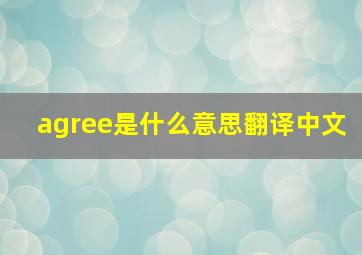 agree是什么意思翻译中文